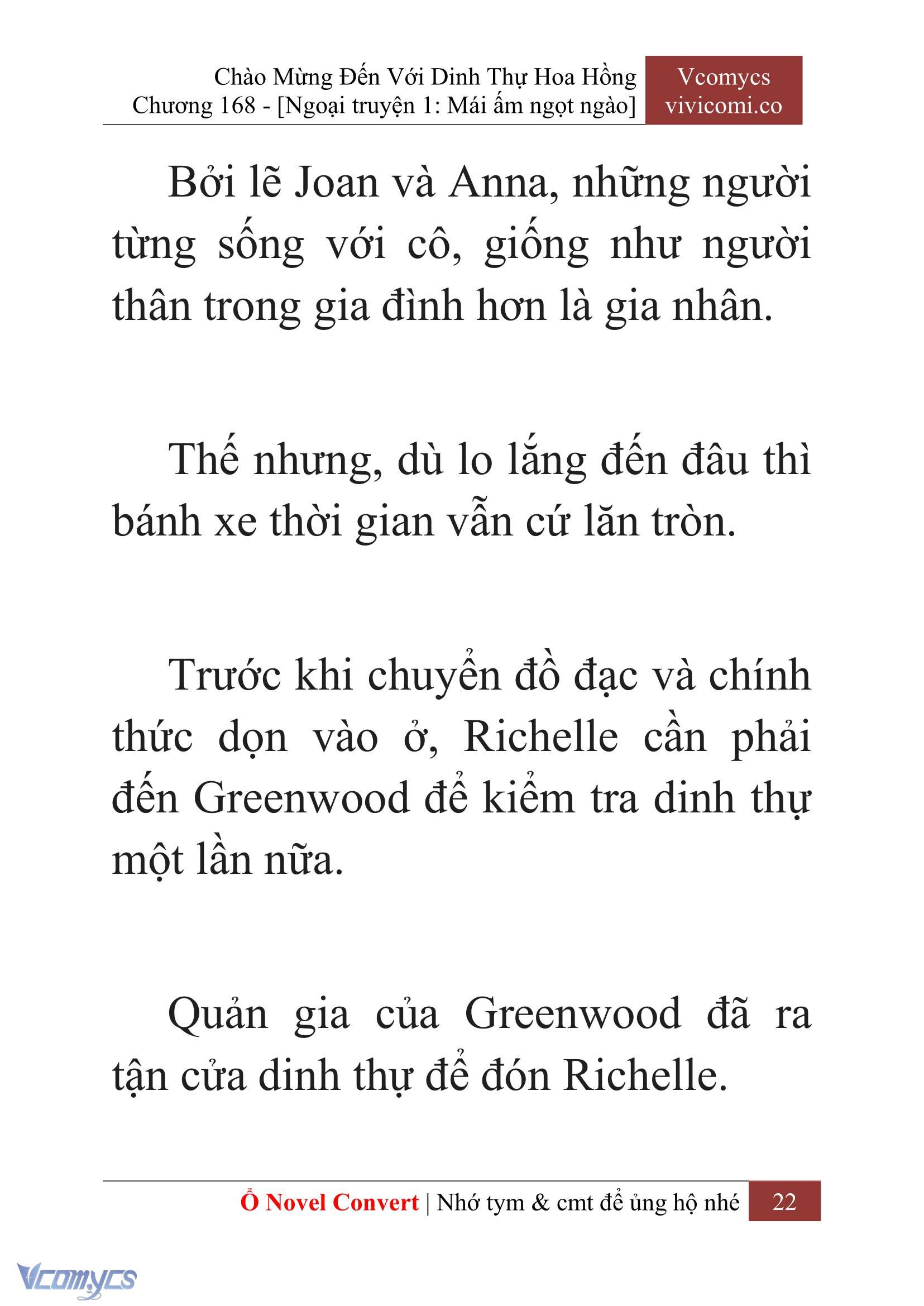 Chào Mừng Đến Với Dinh Thự Hoa Hồng
Chương 168 - [Ngoại truyện 1: Mái ấm ngọt ngào]

Vcomycs
vivicomi.co

Bởi lẽ Joan và Anna, những người từng sống với cô, giống như người thân trong gia đình hơn là gia nhân.

Thế nhưng, dù lo lắng đến đâu thì bánh xe thời gian vẫn cứ lăn tròn.

Trước khi chuyển đồ đạc và chính thức dọn vào ở, Richelle cần phải đến Greenwood để kiểm tra dinh thự một lần nữa.

Quản gia của Greenwood đã ra tận cửa dinh thự để đón Richelle.

Ổ Novel Convert | Nhớ tym & cmt để ủng hộ nhé 22

Vcomycs